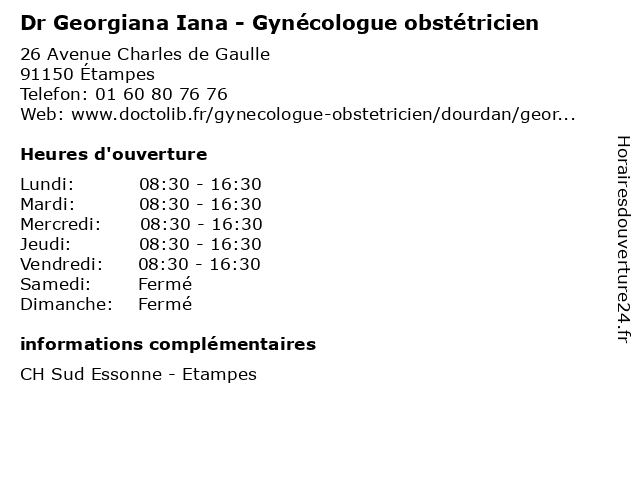 Dr Georgiana Iana - Gynécologue obstétricien

26 Avenue Charles de Gaulle
91150 Étampes
Telefon: 01 60 80 76 76
Web: www.doctolib.fr/gynecologue-obstetricien/dourdan/geor...

Heures d'ouverture

| | |
|---|---|
| Lundi: | 08:30 - 16:30 |
| Mardi: | 08:30 - 16:30 |
| Mercredi: | 08:30 - 16:30 |
| Jeudi: | 08:30 - 16:30 |
| Vendredi: | 08:30 - 16:30 |
| Samedi: | Fermé |
| Dimanche: | Fermé |

informations complémentaires

CH Sud Essonne - Etampes

Horairesdouverture24.fr